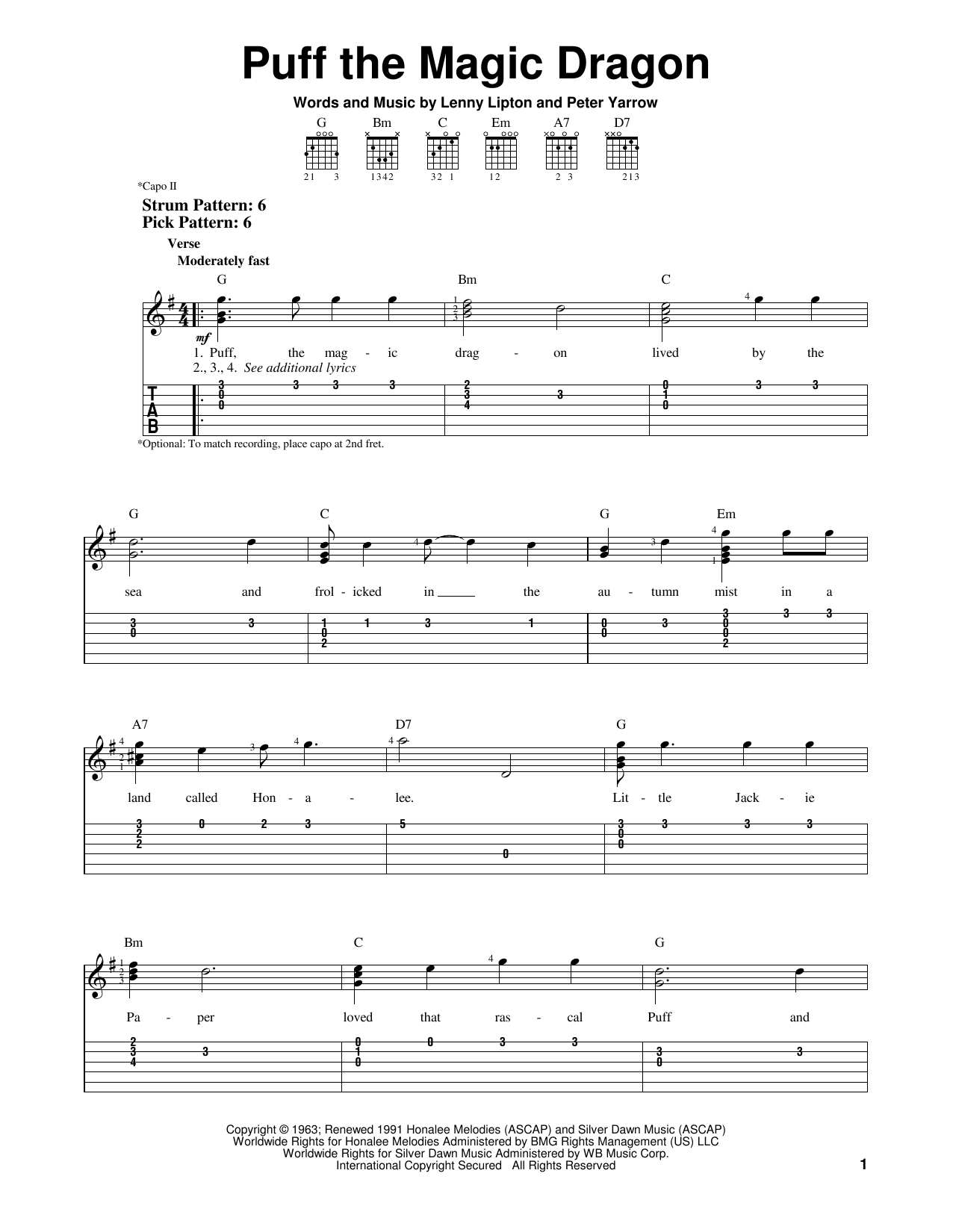 Puff the Magic Dragon

Words and Music by Lenny Lipton and Peter Yarrow

G Bm C Em A7 D7

21 3 1342 32 1 12 2 3 213

*Capo II

Strum Pattern: 6
Pick Pattern: 6

Verse
Moderately fast

G Bm C

mf

1. Puff, the mag - ic drag - on lived by the
2., 3., 4. See additional lyrics

T
A
B

*Optional: To match recording, place capo at 2nd fret.

G C G Em

sea and frol - icked in the au - tumn mist in a

A7 D7 G

land called Hon - a - lee. Lit - tle Jack - ie

Bm C G

Pa - per loved that ras - cal Puff and

Copyright © 1963; Renewed 1991 Honalee Melodies (ASCAP) and Silver Dawn Music (ASCAP)
Worldwide Rights for Honalee Melodies Administered by BMG Rights Management (US) LLC
Worldwide Rights for Silver Dawn Music Administered by WB Music Corp.
International Copyright Secured All Rights Reserved

1